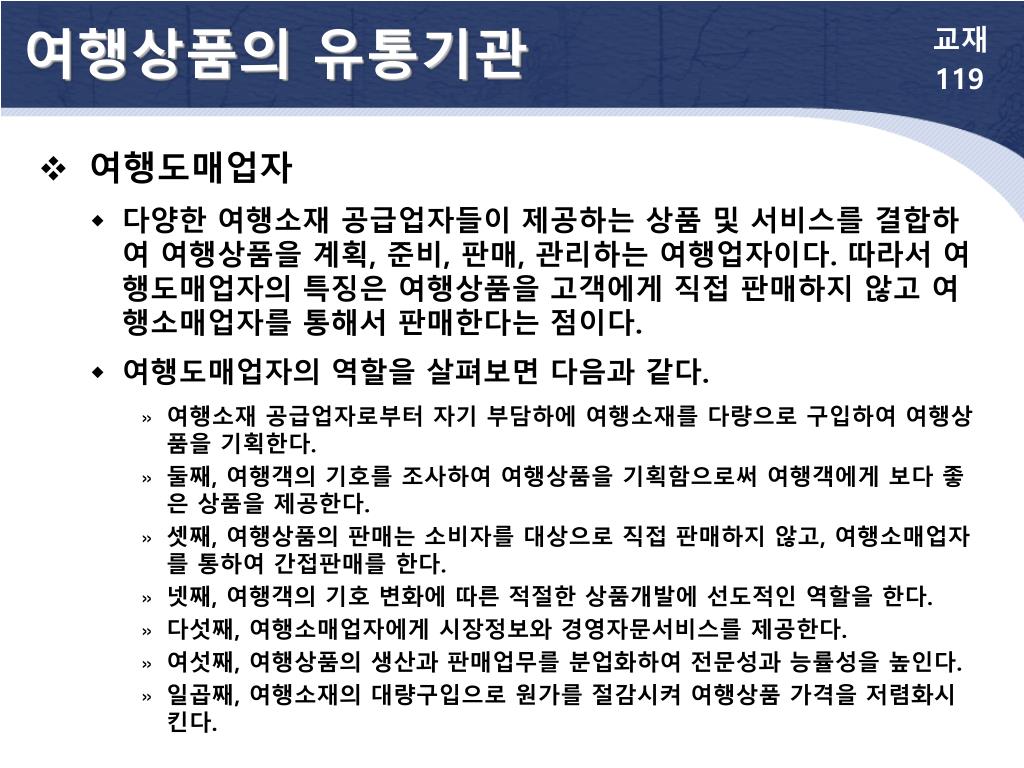 여행상품의 유통기관

교재 119

❖ 여행도매업자

◆ 다양한 여행소재 공급업자들이 제공하는 상품 및 서비스를 결합하여 여행상품을 계획, 준비, 판매, 관리하는 여행업자이다. 따라서 여행도매업자의 특징은 여행상품을 고객에게 직접 판매하지 않고 여행소매업자를 통해서 판매한다는 점이다.

◆ 여행도매업자의 역할을 살펴보면 다음과 같다.

» 여행소재 공급업자로부터 자기 부담하에 여행소재를 다량으로 구입하여 여행상품을 기획한다.

» 둘째, 여행객의 기호를 조사하여 여행상품을 기획함으로써 여행객에게 보다 좋은 상품을 제공한다.

» 셋째, 여행상품의 판매는 소비자를 대상으로 직접 판매하지 않고, 여행소매업자를 통하여 간접판매를 한다.

» 넷째, 여행객의 기호 변화에 따른 적절한 상품개발에 선도적인 역할을 한다.

» 다섯째, 여행소매업자에게 시장정보와 경영자문서비스를 제공한다.

» 여섯째, 여행상품의 생산과 판매업무를 분업화하여 전문성과 능률성을 높인다.

» 일곱째, 여행소재의 대량구입으로 원가를 절감시켜 여행상품 가격을 저렴화시킨다.